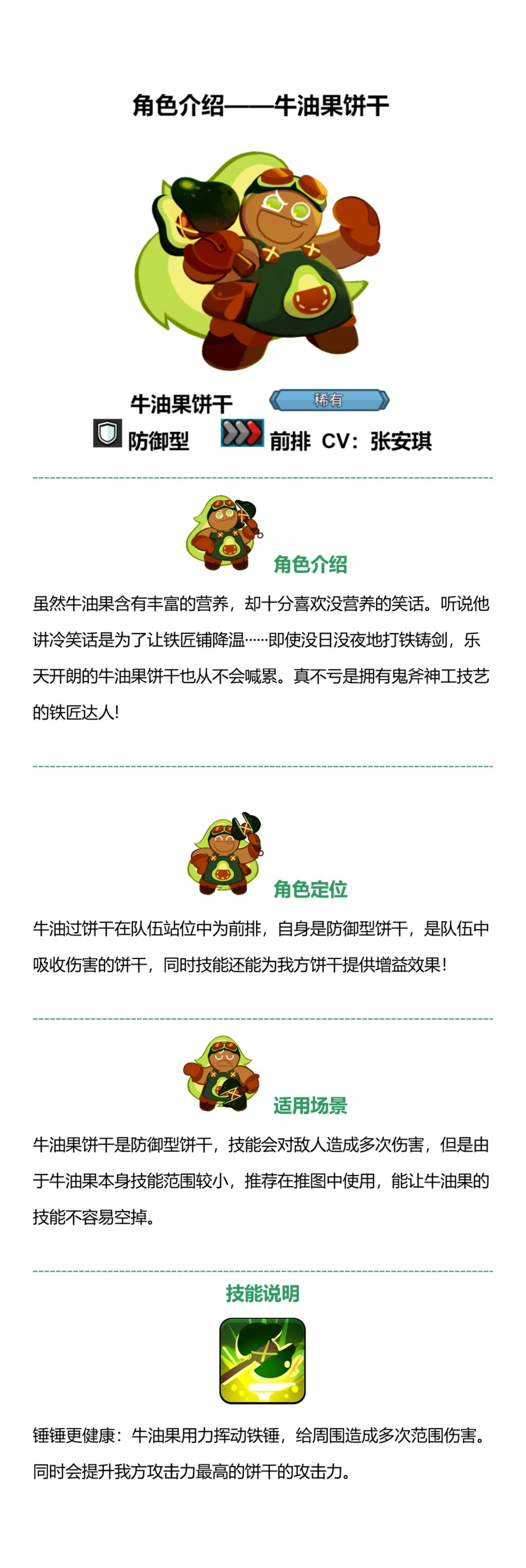 角色介绍——牛油果饼干

牛油果饼干 稀有

防御型 前排 CV：张安琪

角色介绍

虽然牛油果含有丰富的营养，却十分喜欢没营养的笑话。听说他讲冷笑话是为了让铁匠铺降温……即使没日没夜地打铁铸剑，乐天开朗的牛油果饼干也从不会喊累。真不亏是拥有鬼斧神工技艺的铁匠达人！

角色定位

牛油过饼干在队伍站位中为前排，自身是防御型饼干，是队伍中吸收伤害的饼干，同时技能还能为我方饼干提供增益效果！

适用场景

牛油果饼干是防御型饼干，技能会对敌人造成多次伤害，但是由于牛油果本身技能范围较小，推荐在推图中使用，能让牛油果的技能不容易空掉。

技能说明

锤锤更健康：牛油果用力挥动铁锤，给周围造成多次范围伤害。同时会提升我方攻击力最高的饼干的攻击力。